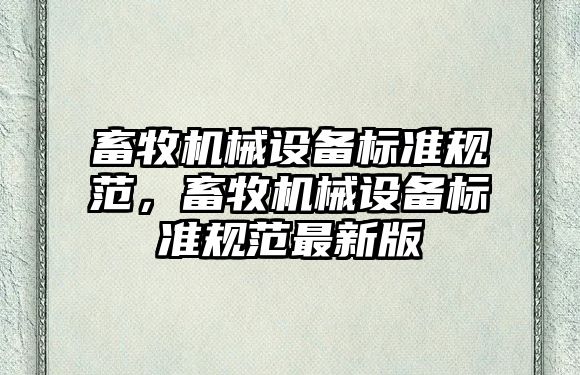 畜牧机械设备标准规范，畜牧机械设备标准规范最新版